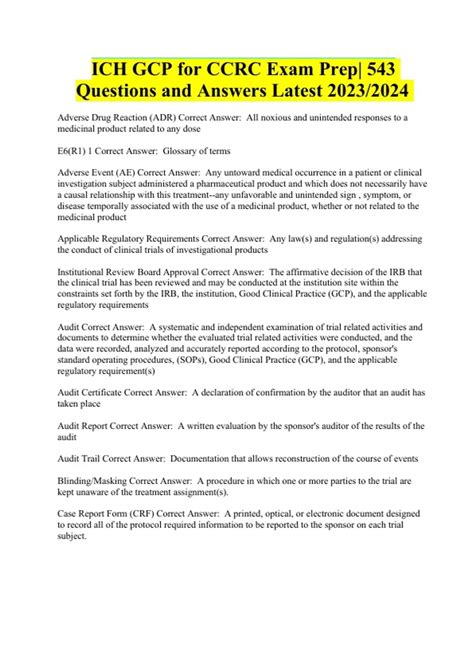 ICH GCP for CCRC Exam Prep| 543 Questions and Answers Latest 2023/2024

Adverse Drug Reaction (ADR) Correct Answer: All noxious and unintended responses to a medicinal product related to any dose

E6(R1) 1 Correct Answer: Glossary of terms

Adverse Event (AE) Correct Answer: Any untoward medical occurrence in a patient or clinical investigation subject administered a pharmaceutical product and which does not necessarily have a causal relationship with this treatment--any unfavorable and unintended sign , symptom, or disease temporally associated with the use of a medicinal product, whether or not related to the medicinal product

Applicable Regulatory Requirements Correct Answer: Any law(s) and regulation(s) addressing the conduct of clinical trials of investigational products

Institutional Review Board Approval Correct Answer: The affirmative decision of the IRB that the clinical trial has been reviewed and may be conducted at the institution site within the constraints set forth by the IRB, the institution, Good Clinical Practice (GCP), and the applicable regulatory requirements

Audit Correct Answer: A systematic and independent examination of trial related activities and documents to determine whether the evaluated trial related activities were conducted, and the data were recorded, analyzed and accurately reported according to the protocol, sponsor's standard operating procedures, (SOPs), Good Clinical Practice (GCP), and the applicable regulatory requirement(s)

Audit Certificate Correct Answer: A declaration of confirmation by the auditor that an audit has taken place

Audit Report Correct Answer: A written evaluation by the sponsor's auditor of the results of the audit

Audit Trail Correct Answer: Documentation that allows reconstruction of the course of events

Blinding/Masking Correct Answer: A procedure in which one or more parties to the trial are kept unaware of the treatment assignment(s).

Case Report Form (CRF) Correct Answer: A printed, optical, or electronic document designed to record all of the protocol required information to be reported to the sponsor on each trial subject.